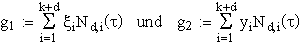 $g_1 := \sum_{i=1}^{k+d} \xi_i N_{d,i}(\tau)$ und $g_2 := \sum_{i=1}^{k+d} y_i N_{d,i}(\tau)$